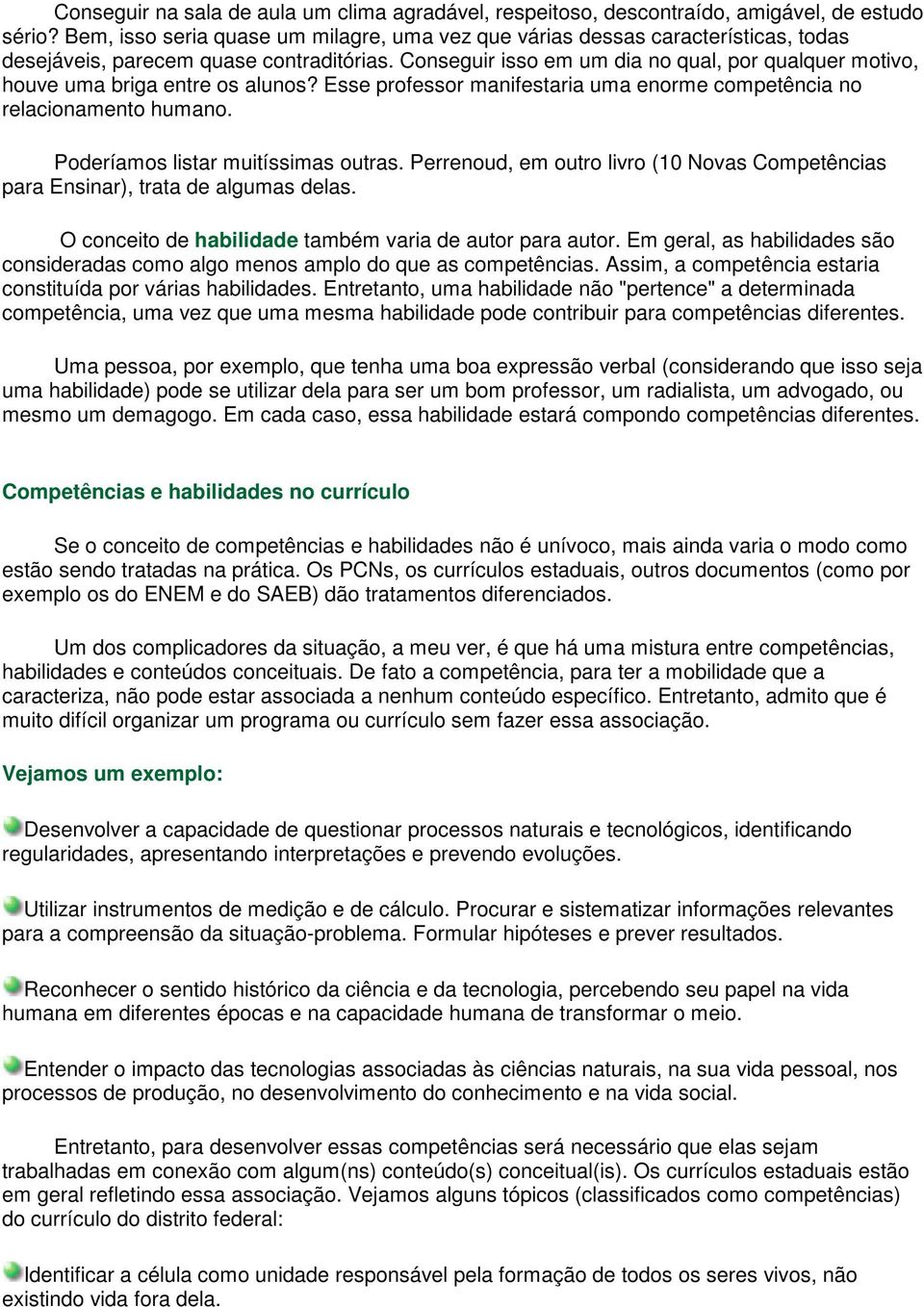 Conseguir na sala de aula um clima agradável, respeitoso, descontraído, amigável, de estudo sério? Bem, isso seria quase um milagre, uma vez que várias dessas características, todas desejáveis, parecem quase contraditórias. Conseguir isso em um dia no qual, por qualquer motivo, houve uma briga entre os alunos? Esse professor manifestaria uma enorme competência no relacionamento humano.

Poderíamos listar muitíssimas outras. Perrenoud, em outro livro (10 Novas Competências para Ensinar), trata de algumas delas.

O conceito de habilidade também varia de autor para autor. Em geral, as habilidades são consideradas como algo menos amplo do que as competências. Assim, a competência estaria constituída por várias habilidades. Entretanto, uma habilidade não "pertence" a determinada competência, uma vez que uma mesma habilidade pode contribuir para competências diferentes.

Uma pessoa, por exemplo, que tenha uma boa expressão verbal (considerando que isso seja uma habilidade) pode se utilizar dela para ser um bom professor, um radialista, um advogado, ou mesmo um demagogo. Em cada caso, essa habilidade estará compondo competências diferentes.

Competências e habilidades no currículo

Se o conceito de competências e habilidades não é unívoco, mais ainda varia o modo como estão sendo tratadas na prática. Os PCNs, os currículos estaduais, outros documentos (como por exemplo os do ENEM e do SAEB) dão tratamentos diferenciados.

Um dos complicadores da situação, a meu ver, é que há uma mistura entre competências, habilidades e conteúdos conceituais. De fato a competência, para ter a mobilidade que a caracteriza, não pode estar associada a nenhum conteúdo específico. Entretanto, admito que é muito difícil organizar um programa ou currículo sem fazer essa associação.

Vejamos um exemplo:

Desenvolver a capacidade de questionar processos naturais e tecnológicos, identificando regularidades, apresentando interpretações e prevendo evoluções.

Utilizar instrumentos de medição e de cálculo. Procurar e sistematizar informações relevantes para a compreensão da situação-problema. Formular hipóteses e prever resultados.

Reconhecer o sentido histórico da ciência e da tecnologia, percebendo seu papel na vida humana em diferentes épocas e na capacidade humana de transformar o meio.

Entender o impacto das tecnologias associadas às ciências naturais, na sua vida pessoal, nos processos de produção, no desenvolvimento do conhecimento e na vida social.

Entretanto, para desenvolver essas competências será necessário que elas sejam trabalhadas em conexão com algum(ns) conteúdo(s) conceitual(is). Os currículos estaduais estão em geral refletindo essa associação. Vejamos alguns tópicos (classificados como competências) do currículo do distrito federal:

Identificar a célula como unidade responsável pela formação de todos os seres vivos, não existindo vida fora dela.